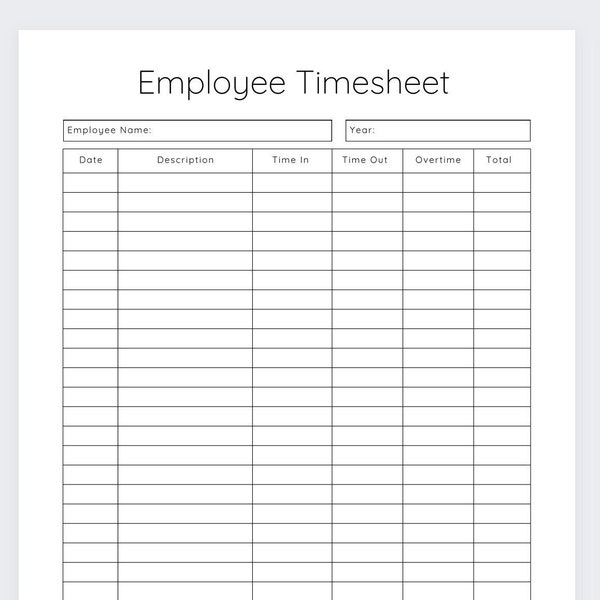 Employee Timesheet

Employee Name:

Year:

| Date | Description | Time In | Time Out | Overtime | Total |
|---|---|---|---|---|---|
| | | | | | |
| | | | | | |
| | | | | | |
| | | | | | |
| | | | | | |
| | | | | | |
| | | | | | |
| | | | | | |
| | | | | | |
| | | | | | |
| | | | | | |
| | | | | | |
| | | | | | |
| | | | | | |
| | | | | | |
| | | | | | |
| | | | | | |
| | | | | | |
| | | | | | |
| | | | | | |
| | | | | | |
| | | | | | |